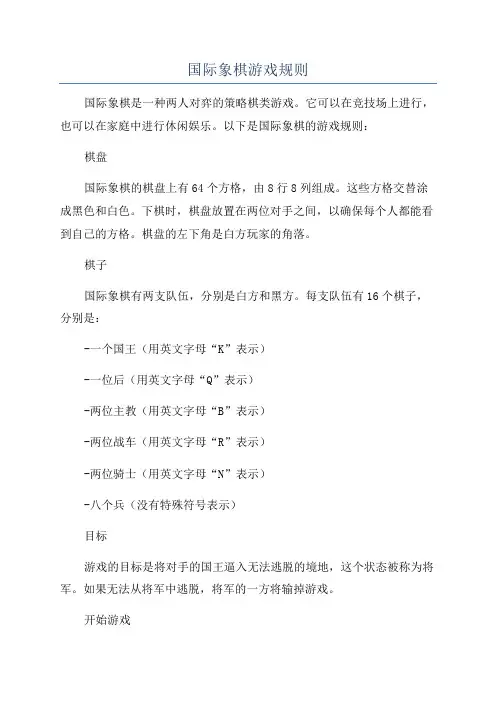 国际象棋游戏规则

国际象棋是一种两人对弈的策略棋类游戏。它可以在竞技场上进行，也可以在家庭中进行休闲娱乐。以下是国际象棋的游戏规则：

棋盘

国际象棋的棋盘上有64个方格，由8行8列组成。这些方格交替涂成黑色和白色。下棋时，棋盘放置在两位对手之间，以确保每个人都能看到自己的方格。棋盘的左下角是白方玩家的角落。

棋子

国际象棋有两支队伍，分别是白方和黑方。每支队伍有16个棋子，分别是：

-一个国王（用英文字母“K”表示）

-一位后（用英文字母“Q”表示）

-两位主教（用英文字母“B”表示）

-两位战车（用英文字母“R”表示）

-两位骑士（用英文字母“N”表示）

-八个兵（没有特殊符号表示）

目标

游戏的目标是将对手的国王逼入无法逃脱的境地，这个状态被称为将军。如果无法从将军中逃脱，将军的一方将输掉游戏。

开始游戏